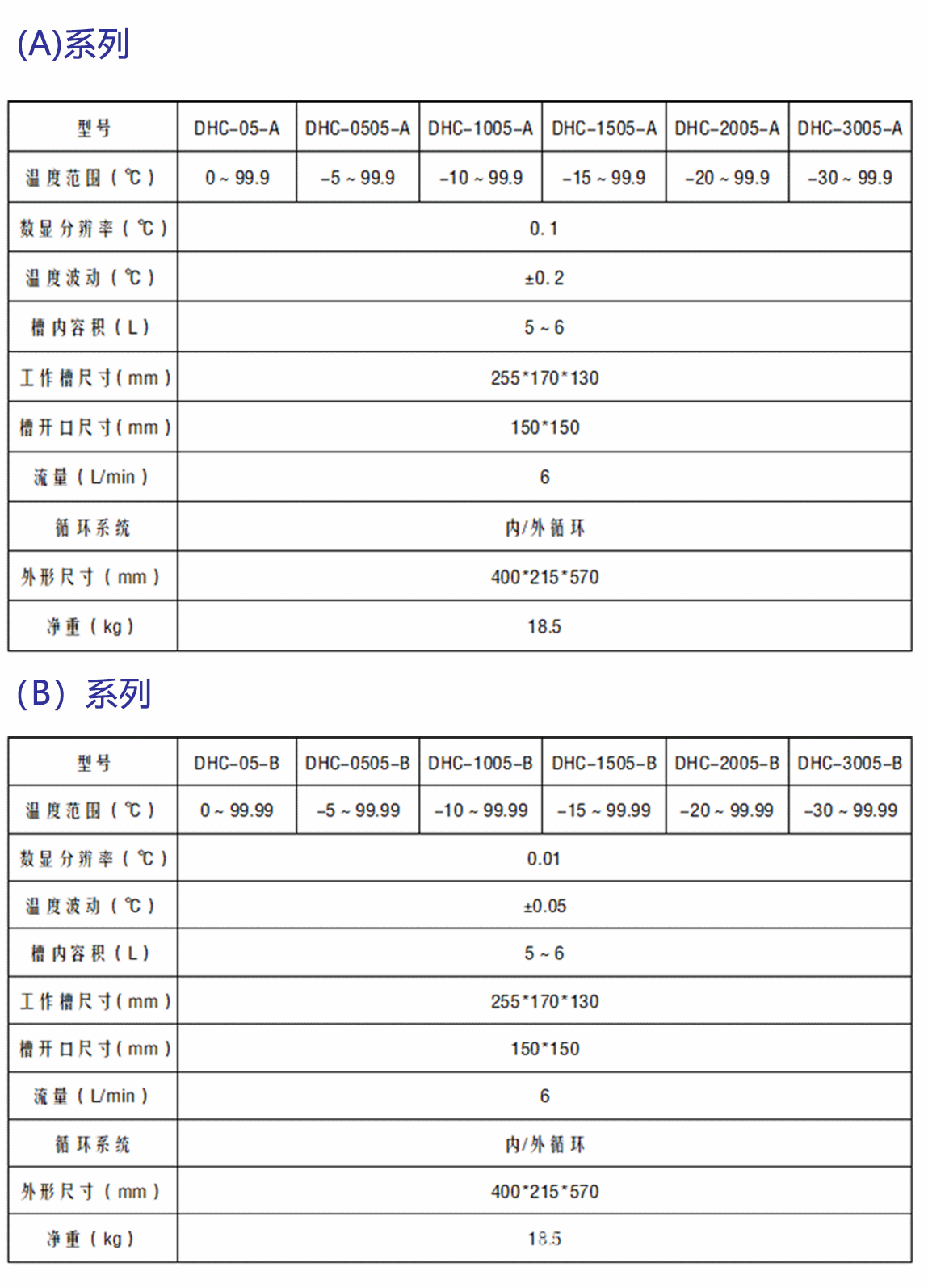 (A)系列

| 型号 | DHC-05-A | DHC-0505-A | DHC-1005-A | DHC-1505-A | DHC-2005-A | DHC-3005-A |
|---|---|---|---|---|---|---|
| 温度范围（℃） | 0 ~ 99.9 | -5 ~ 99.9 | -10 ~ 99.9 | -15 ~ 99.9 | -20 ~ 99.9 | -30 ~ 99.9 |
| 数显分辨率（℃） | 0.1 | | | | | |
| 温度波动（℃） | ±0.2 | | | | | |
| 槽内容积（L） | 5 ~ 6 | | | | | |
| 工作槽尺寸(mm) | 255*170*130 | | | | | |
| 槽开口尺寸(mm) | 150*150 | | | | | |
| 流量（L/min） | 6 | | | | | |
| 循环系统 | 内/外循环 | | | | | |
| 外形尺寸（mm） | 400*215*570 | | | | | |
| 净重（kg） | 18.5 | | | | | |

(B）系列

| 型号 | DHC-05-B | DHC-0505-B | DHC-1005-B | DHC-1505-B | DHC-2005-B | DHC-3005-B |
|---|---|---|---|---|---|---|
| 温度范围（℃） | 0 ~ 99.99 | -5 ~ 99.99 | -10 ~ 99.99 | -15 ~ 99.99 | -20 ~ 99.99 | -30 ~ 99.99 |
| 数显分辨率（℃） | 0.01 | | | | | |
| 温度波动（℃） | ±0.05 | | | | | |
| 槽内容积（L） | 5 ~ 6 | | | | | |
| 工作槽尺寸(mm) | 255*170*130 | | | | | |
| 槽开口尺寸(mm) | 150*150 | | | | | |
| 流量（L/min） | 6 | | | | | |
| 循环系统 | 内/外循环 | | | | | |
| 外形尺寸（mm） | 400*215*570 | | | | | |
| 净重（kg） | 18.5 | | | | | |